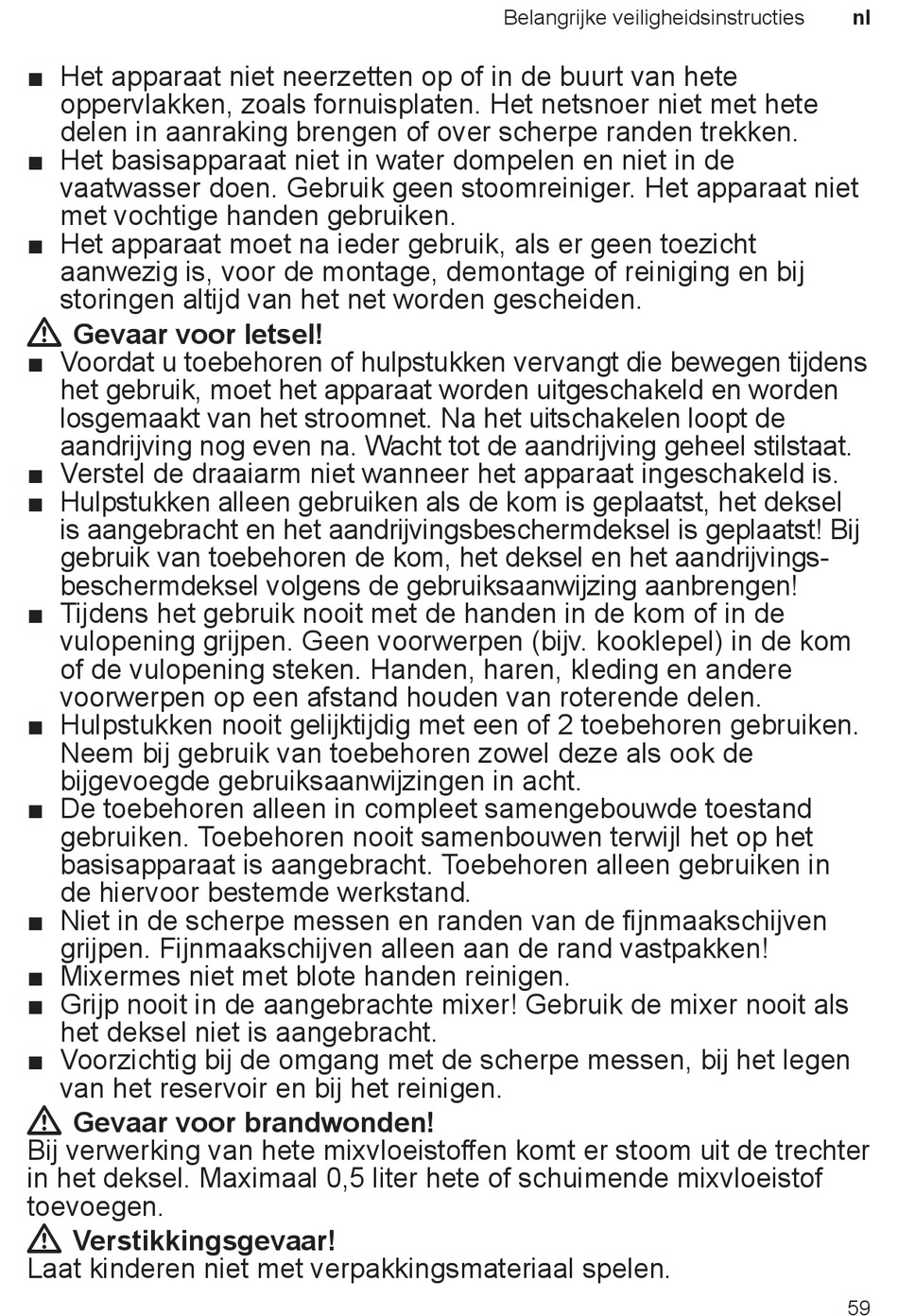 Belangrijke veiligheidsinstructies nl

■ Het apparaat niet neerzetten op of in de buurt van hete oppervlakken, zoals fornuisplaten. Het netsnoer niet met hete delen in aanraking brengen of over scherpe randen trekken.
■ Het basisapparaat niet in water dompelen en niet in de vaatwasser doen. Gebruik geen stoomreiniger. Het apparaat niet met vochtige handen gebruiken.
■ Het apparaat moet na ieder gebruik, als er geen toezicht aanwezig is, voor de montage, demontage of reiniging en bij storingen altijd van het net worden gescheiden.

⚠ Gevaar voor letsel!
■ Voordat u toebehoren of hulpstukken vervangt die bewegen tijdens het gebruik, moet het apparaat worden uitgeschakeld en worden losgemaakt van het stroomnet. Na het uitschakelen loopt de aandrijving nog even na. Wacht tot de aandrijving geheel stilstaat.
■ Verstel de draaiarm niet wanneer het apparaat ingeschakeld is.
■ Hulpstukken alleen gebruiken als de kom is geplaatst, het deksel is aangebracht en het aandrijvingsbeschermdeksel is geplaatst! Bij gebruik van toebehoren de kom, het deksel en het aandrijvingsbeschermdeksel volgens de gebruiksaanwijzing aanbrengen!
■ Tijdens het gebruik nooit met de handen in de kom of in de vulopening grijpen. Geen voorwerpen (bijv. kooklepel) in de kom of de vulopening steken. Handen, haren, kleding en andere voorwerpen op een afstand houden van roterende delen.
■ Hulpstukken nooit gelijktijdig met een of 2 toebehoren gebruiken. Neem bij gebruik van toebehoren zowel deze als ook de bijgevoegde gebruiksaanwijzingen in acht.
■ De toebehoren alleen in compleet samengebouwde toestand gebruiken. Toebehoren nooit samenbouwen terwijl het op het basisapparaat is aangebracht. Toebehoren alleen gebruiken in de hiervoor bestemde werkstand.
■ Niet in de scherpe messen en randen van de fijnmaakschijven grijpen. Fijnmaakschijven alleen aan de rand vastpakken!
■ Mixermes niet met blote handen reinigen.
■ Grijp nooit in de aangebrachte mixer! Gebruik de mixer nooit als het deksel niet is aangebracht.
■ Voorzichtig bij de omgang met de scherpe messen, bij het legen van het reservoir en bij het reinigen.

⚠ Gevaar voor brandwonden!
Bij verwerking van hete mixvloeistoffen komt er stoom uit de trechter in het deksel. Maximaal 0,5 liter hete of schuimende mixvloeistof toevoegen.

⚠ Verstikkingsgevaar!
Laat kinderen niet met verpakkingsmateriaal spelen.

59